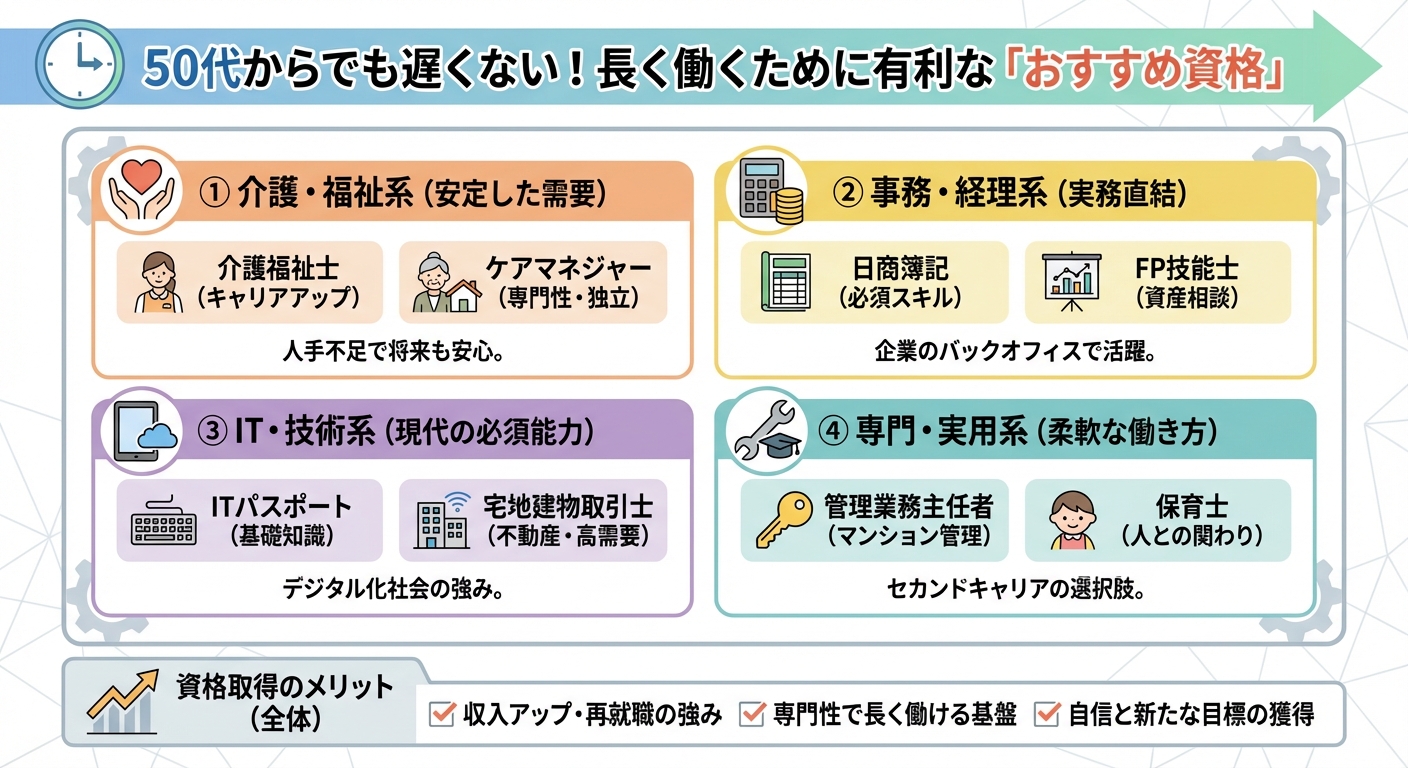 50代からでも遅くない！長く働くために有利な「おすすめ資格」

① 介護・福祉系（安定した需要）

介護福祉士
（キャリアアップ）

ケアマネジャー
（専門性・独立）

人手不足で将来も安心。

② 事務・経理系（実務直結）

日商簿記
（必須スキル）

FP技能士
（資産相談）

企業のバックオフィスで活躍。

③ IT・技術系（現代の必須能力）

ITパスポート
（基礎知識）

宅地建物取引士
（不動産・高需要）

デジタル化社会の強み。

④ 専門・実用系（柔軟な働き方）

管理業務主任者
（マンション管理）

保育士
（人との関わり）

セカンドキャリアの選択肢。

資格取得のメリット
（全体）

収入アップ・再就職の強み

専門性で長く働ける基盤

自信と新たな目標の獲得